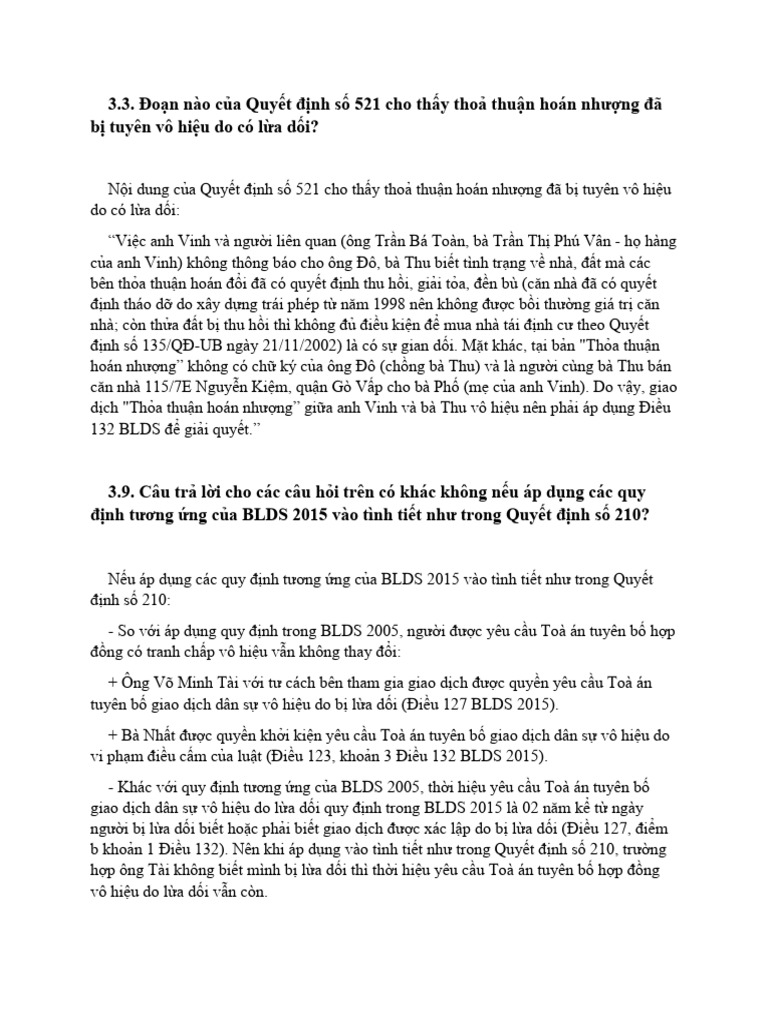 3.3. Đoạn nào của Quyết định số 521 cho thấy thoả thuận hoán nhượng đã bị tuyên vô hiệu do có lừa dối?

Nội dung của Quyết định số 521 cho thấy thoả thuận hoán nhượng đã bị tuyên vô hiệu do có lừa dối:

“Việc anh Vinh và người liên quan (ông Trần Bá Toàn, bà Trần Thị Phú Vân - họ hàng của anh Vinh) không thông báo cho ông Đô, bà Thu biết tình trạng về nhà, đất mà các bên thỏa thuận hoán đổi đã có quyết định thu hồi, giải tỏa, đền bù (căn nhà đã có quyết định tháo dỡ do xây dựng trái phép từ năm 1998 nên không được bồi thường giá trị căn nhà; còn thửa đất bị thu hồi thì không đủ điều kiện để mua nhà tái định cư theo Quyết định số 135/QĐ-UB ngày 21/11/2002) là có sự gian dối. Mặt khác, tại bản "Thỏa thuận hoán nhượng” không có chữ ký của ông Đô (chồng bà Thu) và là người cùng bà Thu bán căn nhà 115/7E Nguyễn Kiệm, quận Gò Vấp cho bà Phố (mẹ của anh Vinh). Do vậy, giao dịch "Thỏa thuận hoán nhượng” giữa anh Vinh và bà Thu vô hiệu nên phải áp dụng Điều 132 BLDS để giải quyết.”

3.9. Câu trả lời cho các câu hỏi trên có khác không nếu áp dụng các quy định tương ứng của BLDS 2015 vào tình tiết như trong Quyết định số 210?

Nếu áp dụng các quy định tương ứng của BLDS 2015 vào tình tiết như trong Quyết định số 210:

- So với áp dụng quy định trong BLDS 2005, người được yêu cầu Toà án tuyên bố hợp đồng có tranh chấp vô hiệu vẫn không thay đổi:

+ Ông Võ Minh Tài với tư cách bên tham gia giao dịch được quyền yêu cầu Toà án tuyên bố giao dịch dân sự vô hiệu do bị lừa dối (Điều 127 BLDS 2015).

+ Bà Nhất được quyền khởi kiện yêu cầu Toà án tuyên bố giao dịch dân sự vô hiệu do vi phạm điều cấm của luật (Điều 123, khoản 3 Điều 132 BLDS 2015).

- Khác với quy định tương ứng của BLDS 2005, thời hiệu yêu cầu Toà án tuyên bố giao dịch dân sự vô hiệu do lừa dối quy định trong BLDS 2015 là 02 năm kể từ ngày người bị lừa dối biết hoặc phải biết giao dịch được xác lập do bị lừa dối (Điều 127, điểm b khoản 1 Điều 132). Nên khi áp dụng vào tình tiết như trong Quyết định số 210, trường hợp ông Tài không biết mình bị lừa dối thì thời hiệu yêu cầu Toà án tuyên bố hợp đồng vô hiệu do lừa dối vẫn còn.